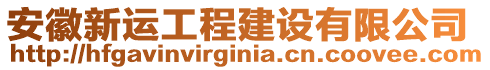 安徽新运工程建设有限公司
http://hfgavinvirginia.cn.coovee.com